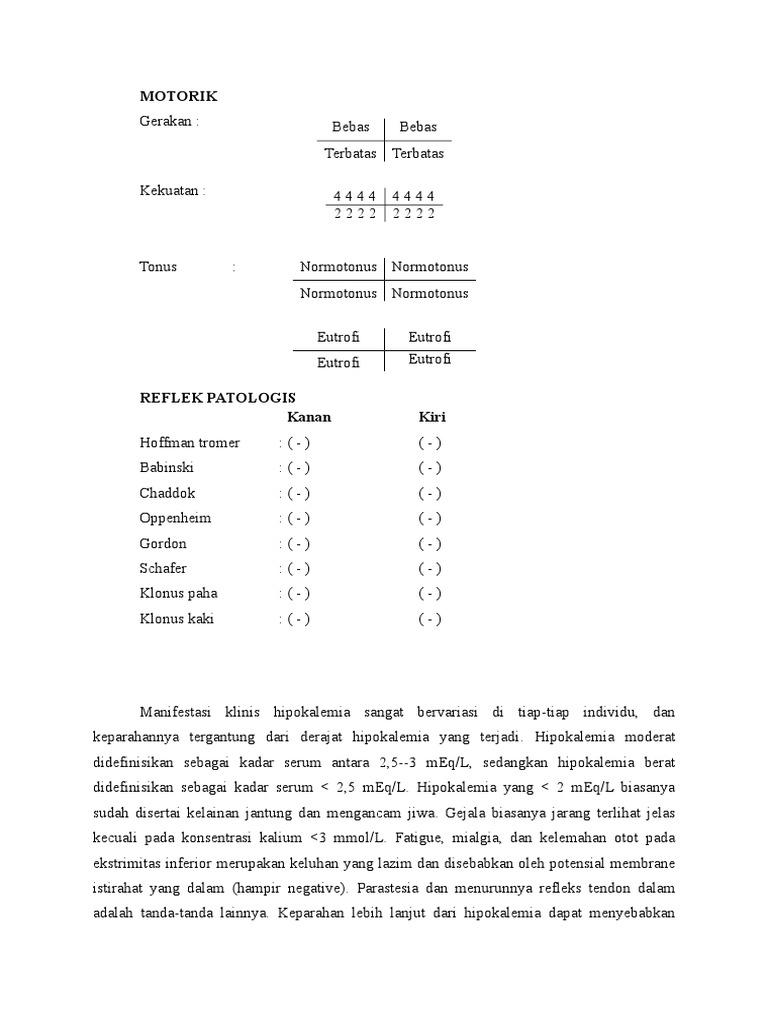 MOTORIK

Gerakan :

| Bebas | Bebas |
|---|---|
| Terbatas | Terbatas |

Kekuatan :

| 4 4 4 4 | 4 4 4 4 |
|---|---|
| 2 2 2 2 | 2 2 2 2 |

Tonus :

| Normotonus | Normotonus |
|---|---|
| Normotonus | Normotonus |

| Eutrofi | Eutrofi |
|---|---|
| Eutrofi | Eutrofi |

REFLEK PATOLOGIS

| | Kanan | Kiri |
|---|---|---|
| Hoffman tromer | : ( - ) | ( - ) |
| Babinski | : ( - ) | ( - ) |
| Chaddok | : ( - ) | ( - ) |
| Oppenheim | : ( - ) | ( - ) |
| Gordon | : ( - ) | ( - ) |
| Schafer | : ( - ) | ( - ) |
| Klonus paha | : ( - ) | ( - ) |
| Klonus kaki | : ( - ) | ( - ) |

Manifestasi klinis hipokalemia sangat bervariasi di tiap-tiap individu, dan keparahannya tergantung dari derajat hipokalemia yang terjadi. Hipokalemia moderat didefinisikan sebagai kadar serum antara 2,5--3 mEq/L, sedangkan hipokalemia berat didefinisikan sebagai kadar serum < 2,5 mEq/L. Hipokalemia yang < 2 mEq/L biasanya sudah disertai kelainan jantung dan mengancam jiwa. Gejala biasanya jarang terlihat jelas kecuali pada konsentrasi kalium <3 mmol/L. Fatigue, mialgia, dan kelemahan otot pada ekstrimitas inferior merupakan keluhan yang lazim dan disebabkan oleh potensial membrane istirahat yang dalam (hampir negative). Parastesia dan menurunnya refleks tendon dalam adalah tanda-tanda lainnya. Keparahan lebih lanjut dari hipokalemia dapat menyebabkan